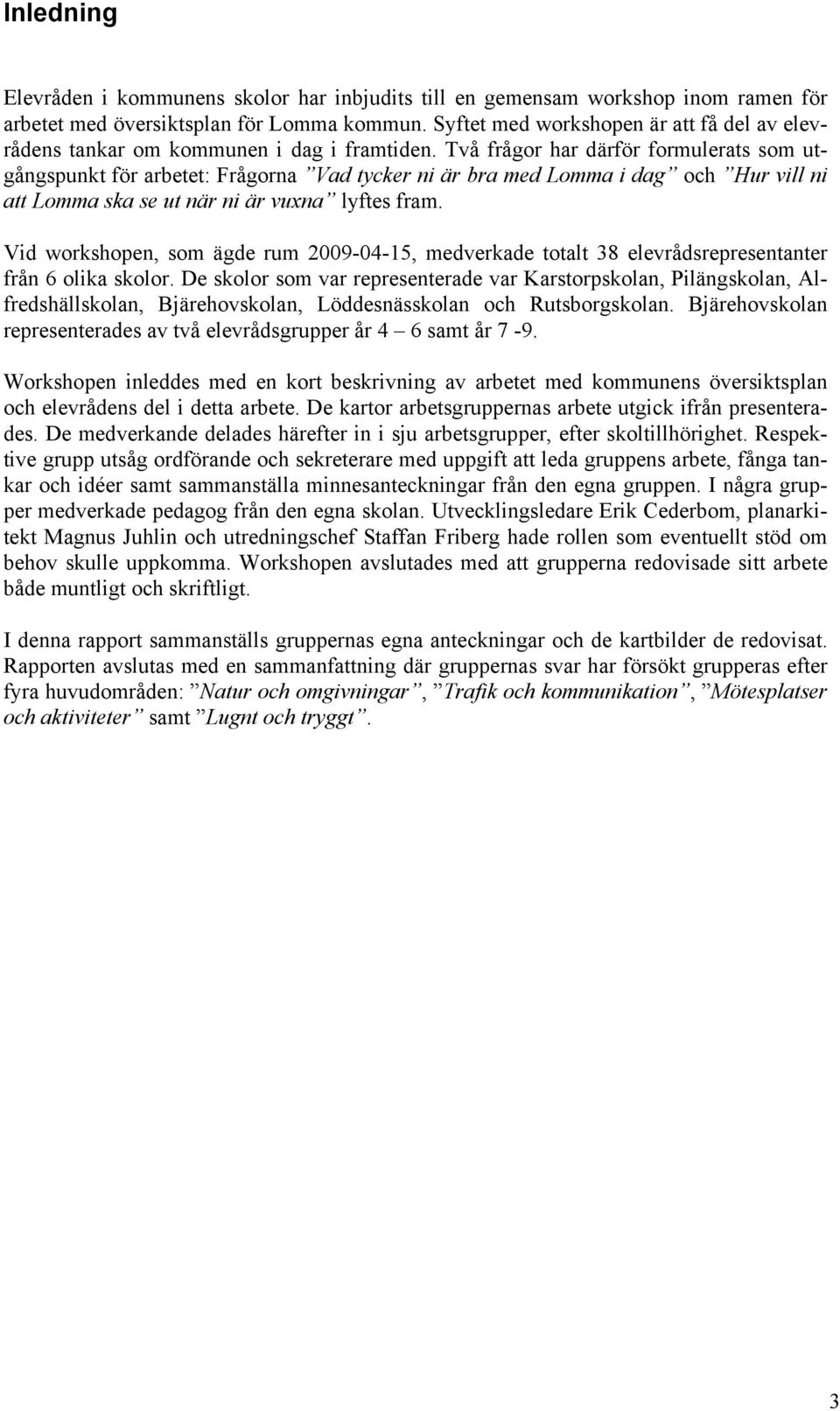 Inledning

Elevråden i kommunens skolor har inbjudits till en gemensam workshop inom ramen för arbetet med översiktsplan för Lomma kommun. Syftet med workshopen är att få del av elevrådens tankar om kommunen i dag i framtiden. Två frågor har därför formulerats som utgångspunkt för arbetet: Frågorna ”Vad tycker ni är bra med Lomma i dag” och ”Hur vill ni att Lomma ska se ut när ni är vuxna” lyftes fram.

Vid workshopen, som ägde rum 2009-04-15, medverkade totalt 38 elevrådsrepresentanter från 6 olika skolor. De skolor som var representerade var Karstorpskolan, Pilängskolan, Alfredshällskolan, Bjärehovskolan, Löddesnässkolan och Rutsborgskolan. Bjärehovskolan representerades av två elevrådsgrupper år 4 – 6 samt år 7 -9.

Workshopen inleddes med en kort beskrivning av arbetet med kommunens översiktsplan och elevrådens del i detta arbete. De kartor arbetsgruppernas arbete utgick ifrån presenterades. De medverkande delades härefter in i sju arbetsgrupper, efter skoltillhörighet. Respektive grupp utsåg ordförande och sekreterare med uppgift att leda gruppens arbete, fånga tankar och idéer samt sammanställa minnesanteckningar från den egna gruppen. I några grupper medverkade pedagog från den egna skolan. Utvecklingsledare Erik Cederbom, planarkitekt Magnus Juhlin och utredningschef Staffan Friberg hade rollen som eventuellt stöd om behov skulle uppkomma. Workshopen avslutades med att grupperna redovisade sitt arbete både muntligt och skriftligt.

I denna rapport sammanställs gruppernas egna anteckningar och de kartbilder de redovisat. Rapporten avslutas med en sammanfattning där gruppernas svar har försökt grupperas efter fyra huvudområden: ”Natur och omgivningar”, ”Trafik och kommunikation”, ”Mötesplatser och aktiviteter” samt ”Lugnt och tryggt”.

3